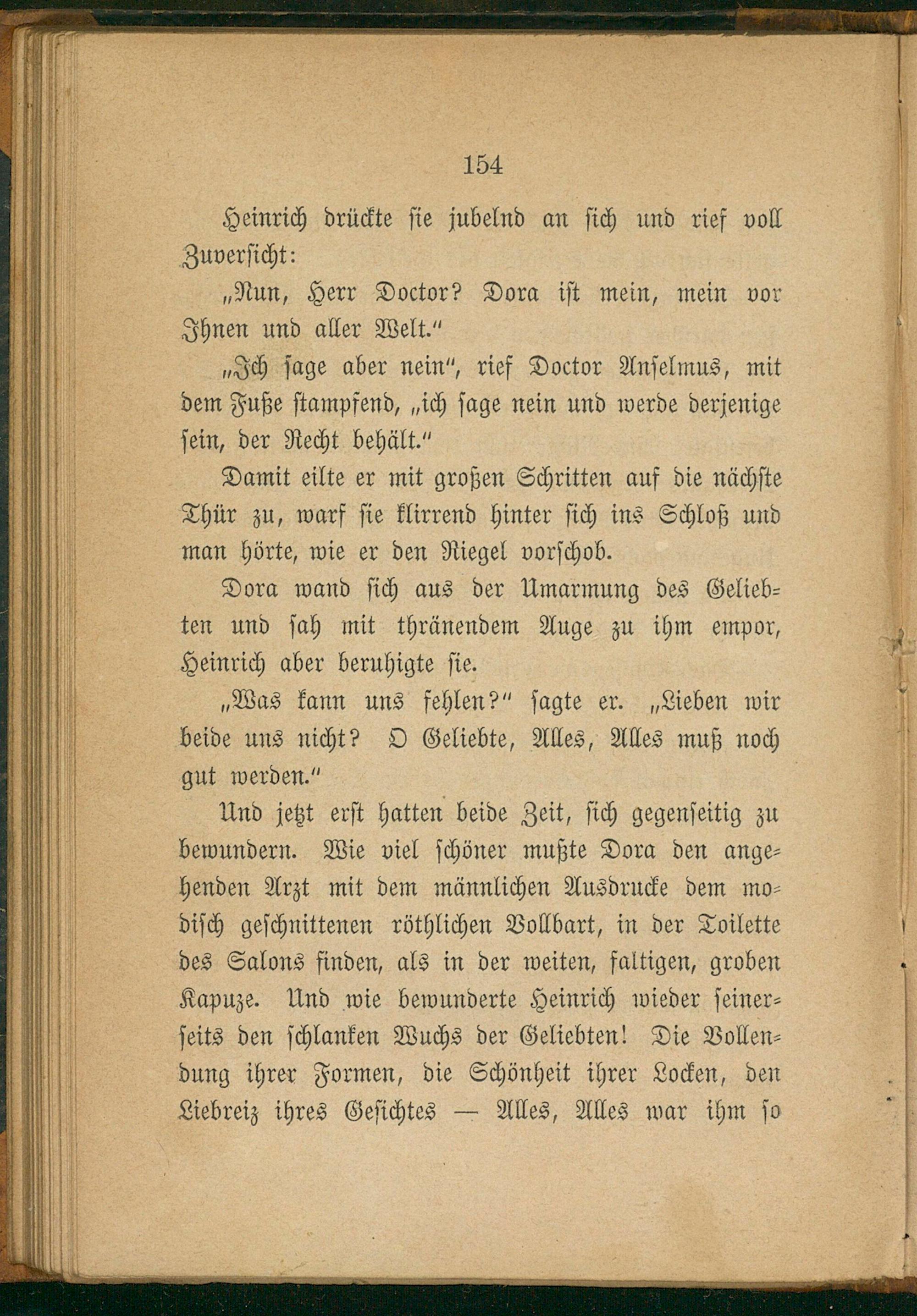 154

Heinrich drückte sie jubelnd an sich und rief voll Zuversicht:

„Nun, Herr Doctor? Dora ist mein, mein vor Ihnen und aller Welt.“

„Ich sage aber nein“, rief Doctor Anselmus, mit dem Fuße stampfend, „ich sage nein und werde derjenige sein, der Recht behält.“

Damit eilte er mit großen Schritten auf die nächste Thür zu, warf sie klirrend hinter sich ins Schloß und man hörte, wie er den Riegel vorschob.

Dora wand sich aus der Umarmung des Geliebten und sah mit thränendem Auge zu ihm empor, Heinrich aber beruhigte sie.

„Was kann uns fehlen?“ sagte er. „Lieben wir beide uns nicht? O Geliebte, Alles, Alles muß noch gut werden.“

Und jetzt erst hatten beide Zeit, sich gegenseitig zu bewundern. Wie viel schöner mußte Dora den angehenden Arzt mit dem männlichen Ausdrucke dem modisch geschnittenen röthlichen Vollbart, in der Toilette des Salons finden, als in der weiten, faltigen, groben Kapuze. Und wie bewunderte Heinrich wieder seinerseits den schlanken Wuchs der Geliebten! Die Vollendung ihrer Formen, die Schönheit ihrer Locken, den Liebreiz ihres Gesichtes — Alles, Alles war ihm so